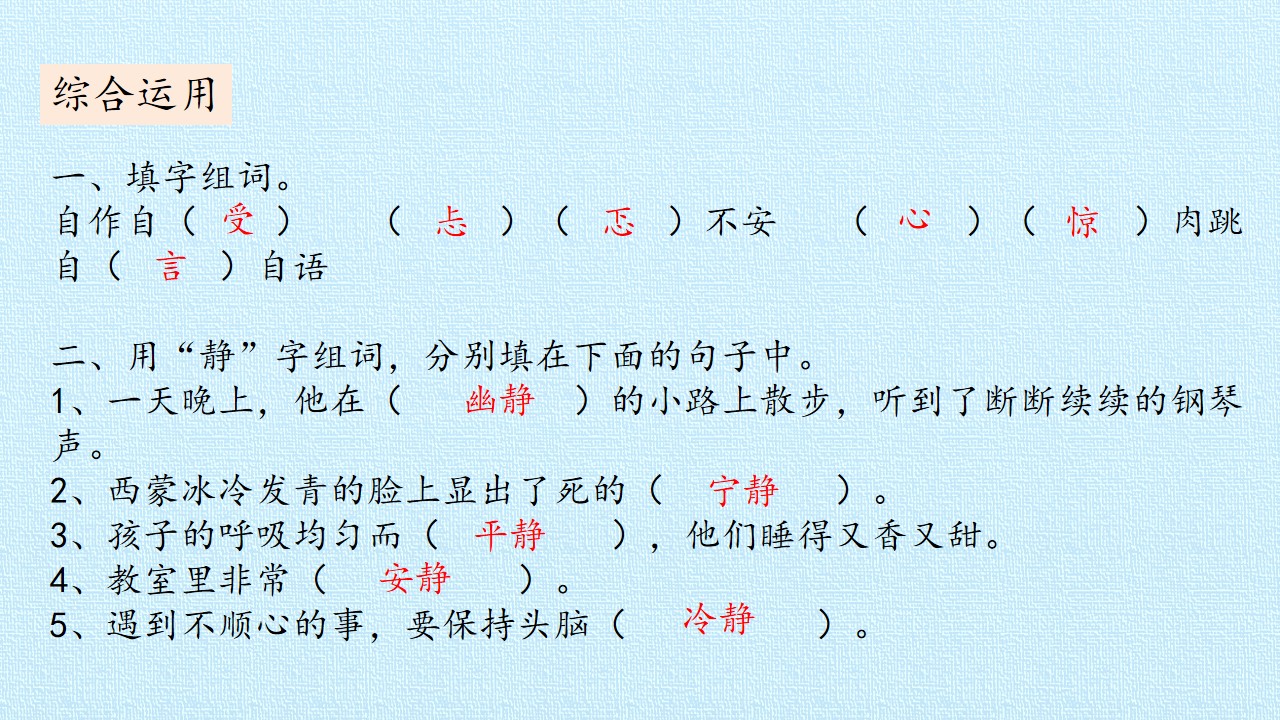 综合运用

一、填字组词。
自作自（受） （忐）（忑）不安 （心）（惊）肉跳
自（言）自语

二、用“静”字组词，分别填在下面的句子中。
1、一天晚上，他在（幽静）的小路上散步，听到了断断续续的钢琴声。
2、西蒙冰冷发青的脸上显出了死的（宁静）。
3、孩子的呼吸均匀而（平静），他们睡得又香又甜。
4、教室里非常（安静）。
5、遇到不顺心的事，要保持头脑（冷静）。